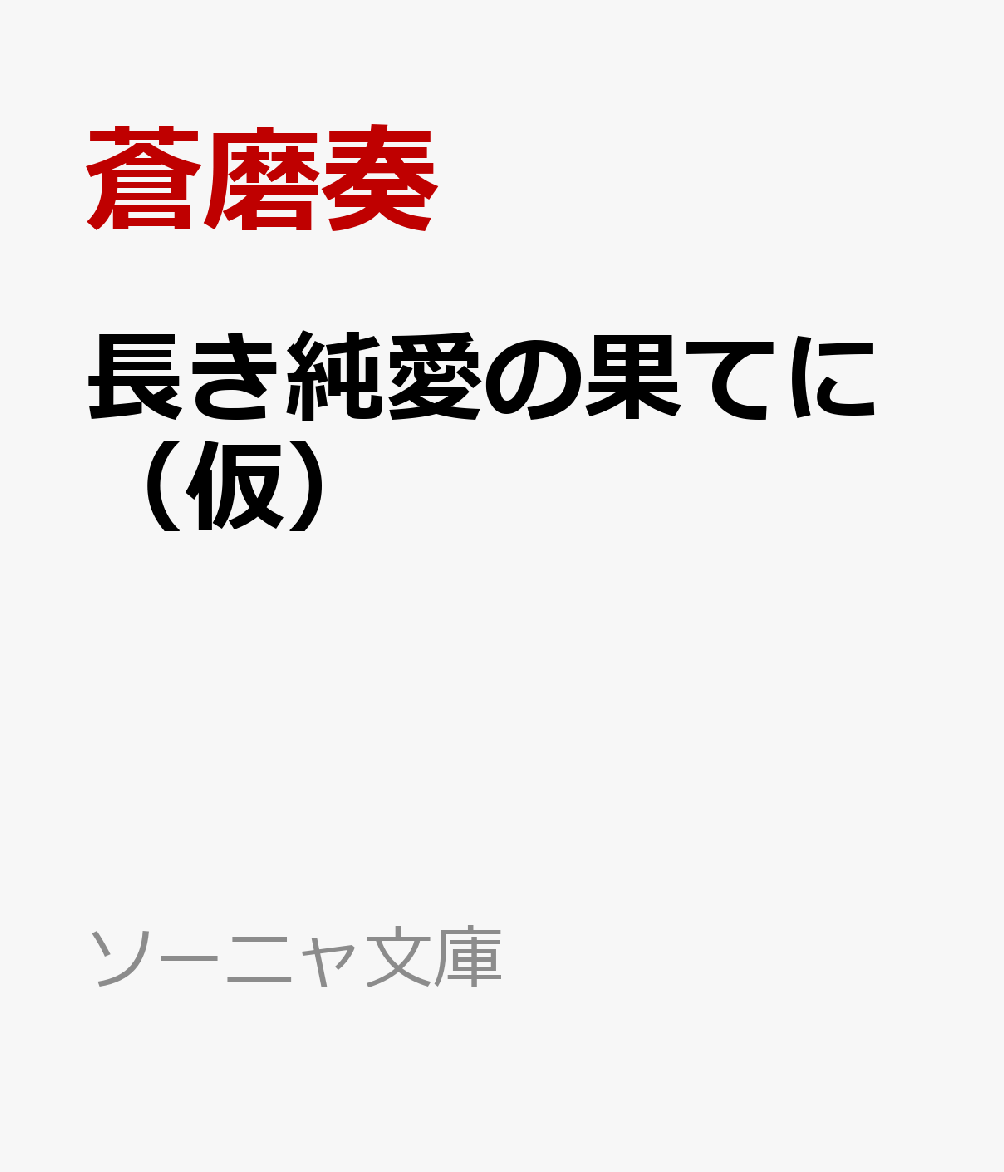 蒼磨奏

長き純愛の果てに（仮）

ソーニャ文庫